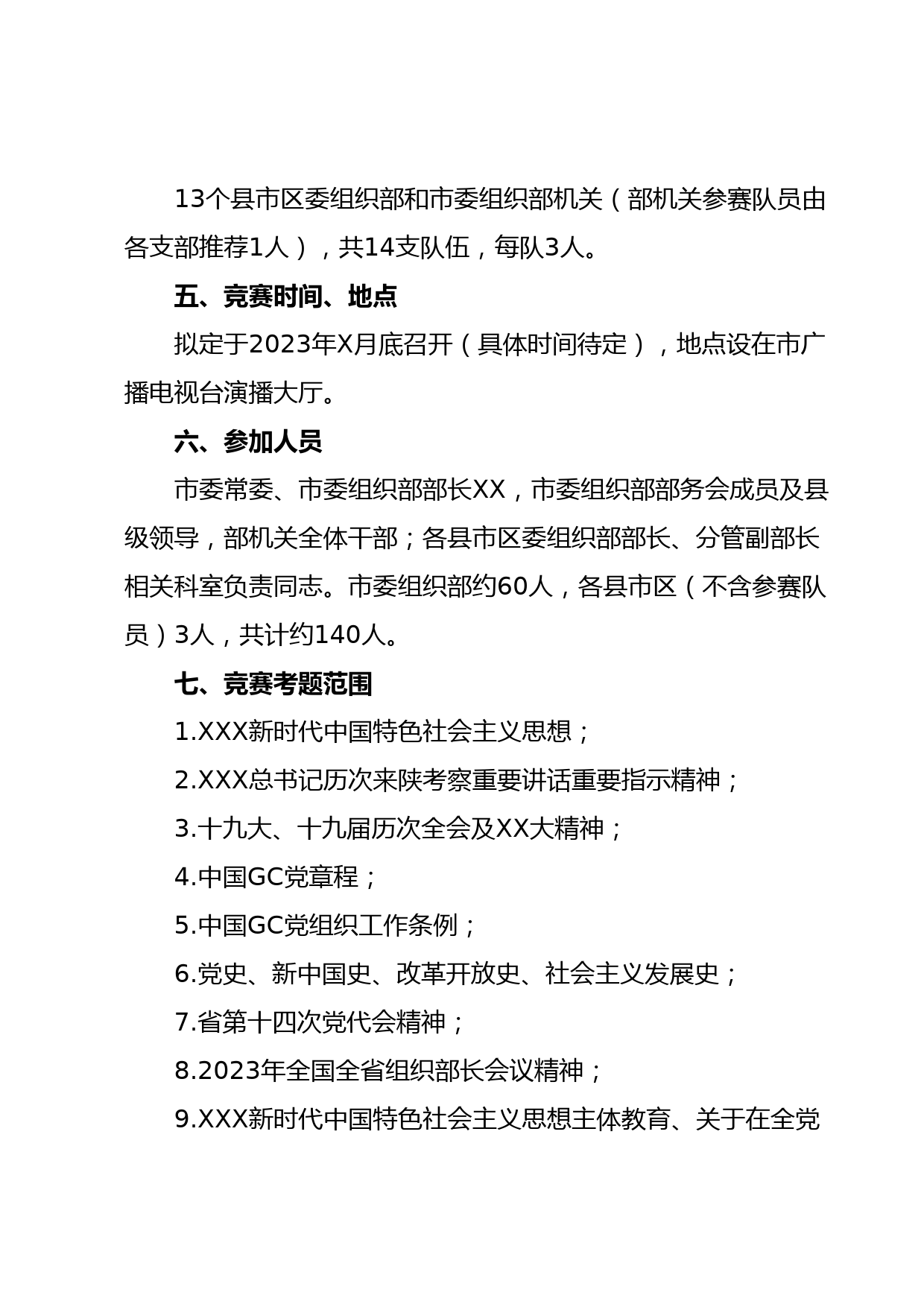 13个县市区委组织部和市委组织部机关（部机关参赛队员由各支部推荐1人），共14支队伍，每队3人。

五、竞赛时间、地点

拟定于2023年X月底召开（具体时间待定），地点设在市广播电视台演播大厅。

六、参加人员

市委常委、市委组织部部长XX，市委组织部部务会成员及县级领导，部机关全体干部；各县市区委组织部部长、分管副部长相关科室负责同志。市委组织部约60人，各县市区（不含参赛队员）3人，共计约140人。

七、竞赛考题范围

1.XXX新时代中国特色社会主义思想；

2.XXX总书记历次来陕考察重要讲话重要指示精神；

3.十九大、十九届历次全会及XX大精神；

4.中国GC党章程；

5.中国GC党组织工作条例；

6.党史、新中国史、改革开放史、社会主义发展史；

7.省第十四次党代会精神；

8.2023年全国全省组织部长会议精神；

9.XXX新时代中国特色社会主义思想主体教育、关于在全党